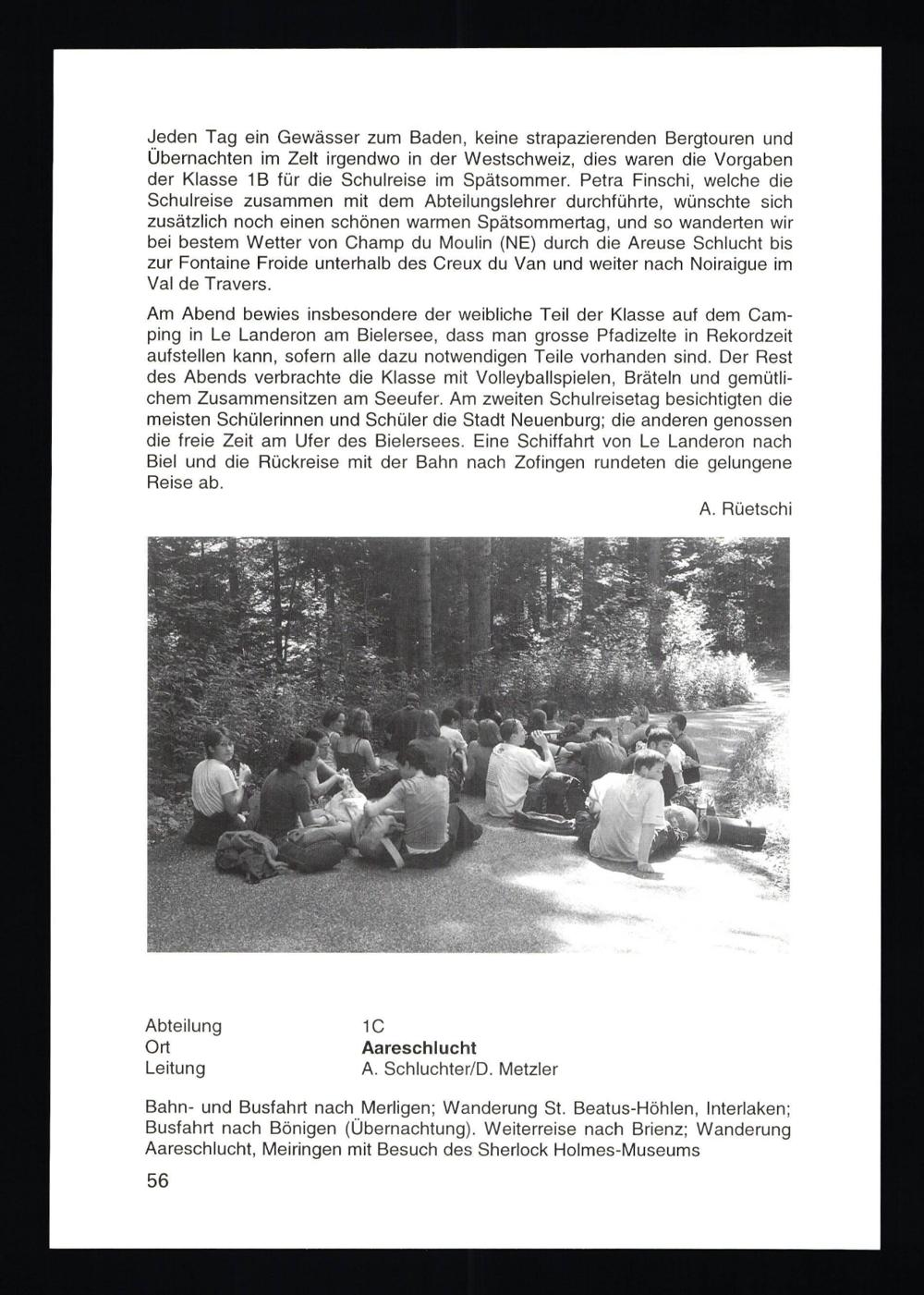 Jeden Tag ein Gewässer zum Baden, keine strapazierenden Bergtouren und Übernachten im Zelt irgendwo in der Westschweiz, dies waren die Vorgaben der Klasse 1B für die Schulreise im Spätsommer. Petra Finschi, welche die Schulreise zusammen mit dem Abteilungslehrer durchführte, wünschte sich zusätzlich noch einen schönen warmen Spätsommertag, und so wanderten wir bei bestem Wetter von Champ du Moulin (NE) durch die Areuse Schlucht bis zur Fontaine Froide unterhalb des Creux du Van und weiter nach Noiraigue im Val de Travers.

Am Abend bewies insbesondere der weibliche Teil der Klasse auf dem Camping in Le Landeron am Bielersee, dass man grosse Pfadizelte in Rekordzeit aufstellen kann, sofern alle dazu notwendigen Teile vorhanden sind. Der Rest des Abends verbrachte die Klasse mit Volleyballspielen, Bräteln und gemütlichem Zusammensitzen am Seeufer. Am zweiten Schulreisetag besichtigten die meisten Schülerinnen und Schüler die Stadt Neuenburg; die anderen genossen die freie Zeit am Ufer des Bielersees. Eine Schiffahrt von Le Landeron nach Biel und die Rückreise mit der Bahn nach Zofingen rundeten die gelungene Reise ab.

A. Rüetschi

Abteilung 1C
Ort **Aareschlucht**
Leitung A. Schluchter/D. Metzler

Bahn- und Busfahrt nach Merligen; Wanderung St. Beatus-Höhlen, Interlaken; Busfahrt nach Bönigen (Übernachtung). Weiterreise nach Brienz; Wanderung Aareschlucht, Meiringen mit Besuch des Sherlock Holmes-Museums

56